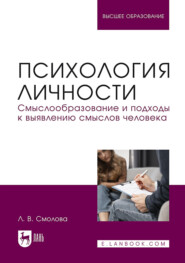 ВЫСШЕЕ ОБРАЗОВАНИЕ

ПСИХОЛОГИЯ ЛИЧНОСТИ

Смыслообразование и подходы к выявлению смыслов человека

Л. В. Смолова

ЛАНЬ

E.LANBOOK.COM